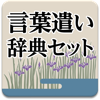 言葉遣い
辞典セット